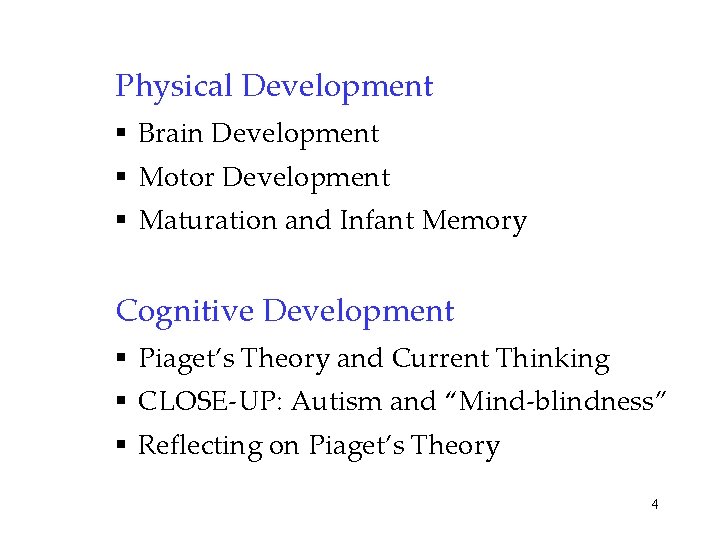 Physical Development

• Brain Development
• Motor Development
• Maturation and Infant Memory

Cognitive Development

• Piaget's Theory and Current Thinking
• CLOSE-UP: Autism and "Mind-blindness"
• Reflecting on Piaget's Theory

4